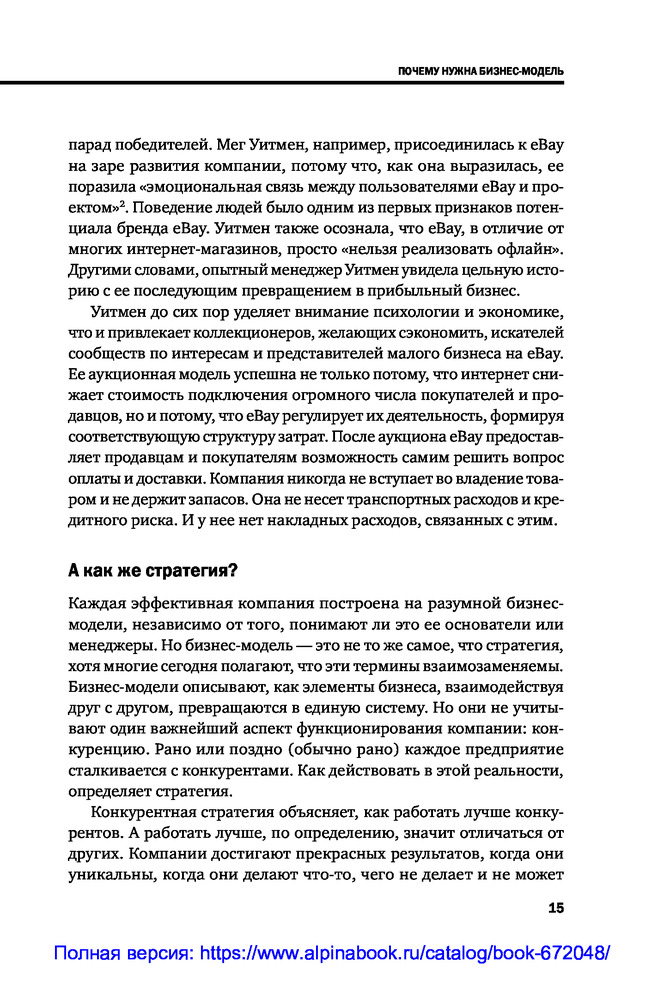 ПОЧЕМУ НУЖНА БИЗНЕС-МОДЕЛЬ

парад победителей. Мег Уитмен, например, присоединилась к eBay на заре развития компании, потому что, как она выразилась, ее поразила «эмоциональная связь между пользователями eBay и проектом»$^2$. Поведение людей было одним из первых признаков потенциала бренда eBay. Уитмен также осознала, что eBay, в отличие от многих интернет-магазинов, просто «нельзя реализовать офлайн». Другими словами, опытный менеджер Уитмен увидела цельную историю с ее последующим превращением в прибыльный бизнес.

Уитмен до сих пор уделяет внимание психологии и экономике, что и привлекает коллекционеров, желающих сэкономить, искателей сообществ по интересам и представителей малого бизнеса на eBay. Ее аукционная модель успешна не только потому, что интернет снижает стоимость подключения огромного числа покупателей и продавцов, но и потому, что eBay регулирует их деятельность, формируя соответствующую структуру затрат. После аукциона eBay предоставляет продавцам и покупателям возможность самим решить вопрос оплаты и доставки. Компания никогда не вступает во владение товаром и не держит запасов. Она не несет транспортных расходов и кредитного риска. И у нее нет накладных расходов, связанных с этим.

А как же стратегия?

Каждая эффективная компания построена на разумной бизнес-модели, независимо от того, понимают ли это ее основатели или менеджеры. Но бизнес-модель — это не то же самое, что стратегия, хотя многие сегодня полагают, что эти термины взаимозаменяемы. Бизнес-модели описывают, как элементы бизнеса, взаимодействуя друг с другом, превращаются в единую систему. Но они не учитывают один важнейший аспект функционирования компании: конкуренцию. Рано или поздно (обычно рано) каждое предприятие сталкивается с конкурентами. Как действовать в этой реальности, определяет стратегия.

Конкурентная стратегия объясняет, как работать лучше конкурентов. А работать лучше, по определению, значит отличаться от других. Компании достигают прекрасных результатов, когда они уникальны, когда они делают что-то, чего не делает и не может

15

Полная версия: https://www.alpinabook.ru/catalog/book-672048/